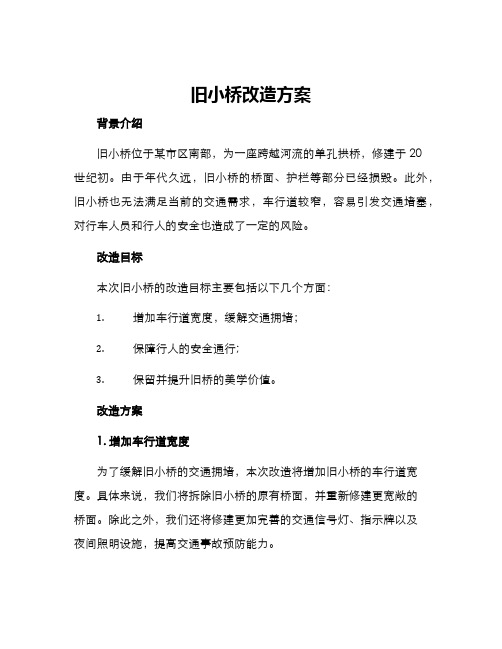 旧小桥改造方案

背景介绍

旧小桥位于某市区南部，为一座跨越河流的单孔拱桥，修建于 20 世纪初。由于年代久远，旧小桥的桥面、护栏等部分已经损毁。此外，旧小桥也无法满足当前的交通需求，车行道较窄，容易引发交通堵塞，对行车人员和行人的安全也造成了一定的风险。

改造目标

本次旧小桥的改造目标主要包括以下几个方面：

1. 增加车行道宽度，缓解交通拥堵；

2. 保障行人的安全通行；

3. 保留并提升旧桥的美学价值。

改造方案

1. 增加车行道宽度

为了缓解旧小桥的交通拥堵，本次改造将增加旧小桥的车行道宽度。具体来说，我们将拆除旧小桥的原有桥面，并重新修建更宽敞的桥面。除此之外，我们还将修建更加完善的交通信号灯、指示牌以及夜间照明设施，提高交通事故预防能力。